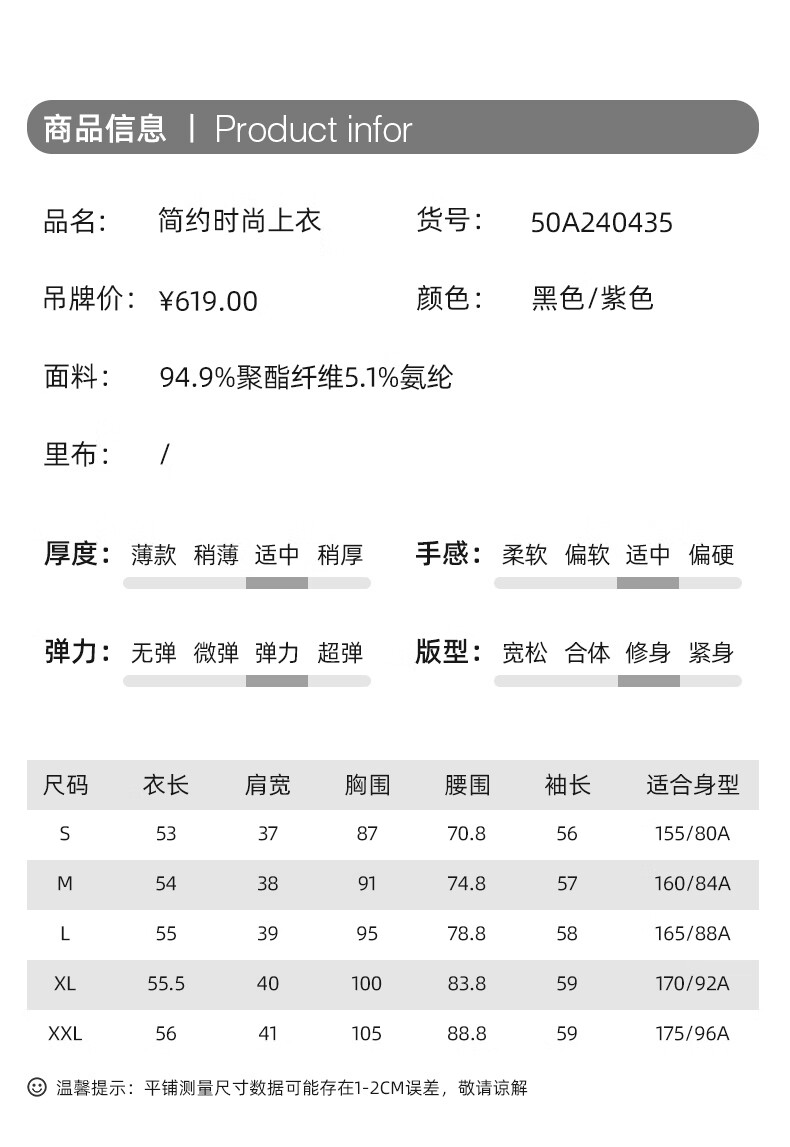 商品信息 | Product infor

品名： 简约时尚上衣

货号： 50A240435

吊牌价： ¥619.00

颜色： 黑色/紫色

面料： 94.9%聚酯纤维5.1%氨纶

里布： /

厚度： 薄款 稍薄 适中 稍厚

手感： 柔软 偏软 适中 偏硬

弹力： 无弹 微弹 弹力 超弹

版型： 宽松 合体 修身 紧身

| 尺码 | 衣长 | 肩宽 | 胸围 | 腰围 | 袖长 | 适合身型 |
|---|---|---|---|---|---|---|
| S | 53 | 37 | 87 | 70.8 | 56 | 155/80A |
| M | 54 | 38 | 91 | 74.8 | 57 | 160/84A |
| L | 55 | 39 | 95 | 78.8 | 58 | 165/88A |
| XL | 55.5 | 40 | 100 | 83.8 | 59 | 170/92A |
| XXL | 56 | 41 | 105 | 88.8 | 59 | 175/96A |

温馨提示：平铺测量尺寸数据可能存在1-2CM误差，敬请谅解